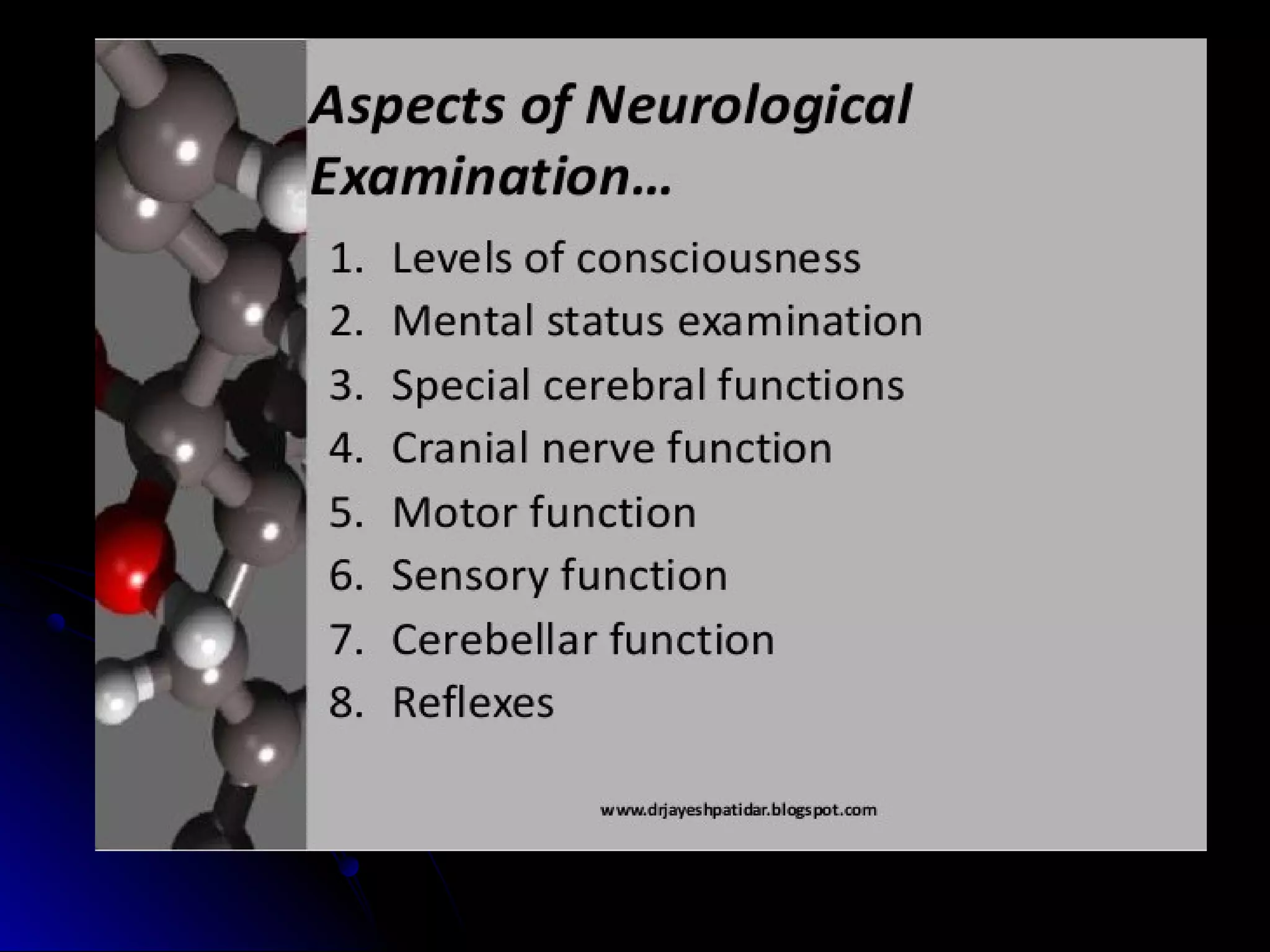 Aspects of Neurological Examination…

1. Levels of consciousness
2. Mental status examination
3. Special cerebral functions
4. Cranial nerve function
5. Motor function
6. Sensory function
7. Cerebellar function
8. Reflexes

www.drjayeshpatidar.blogspot.com